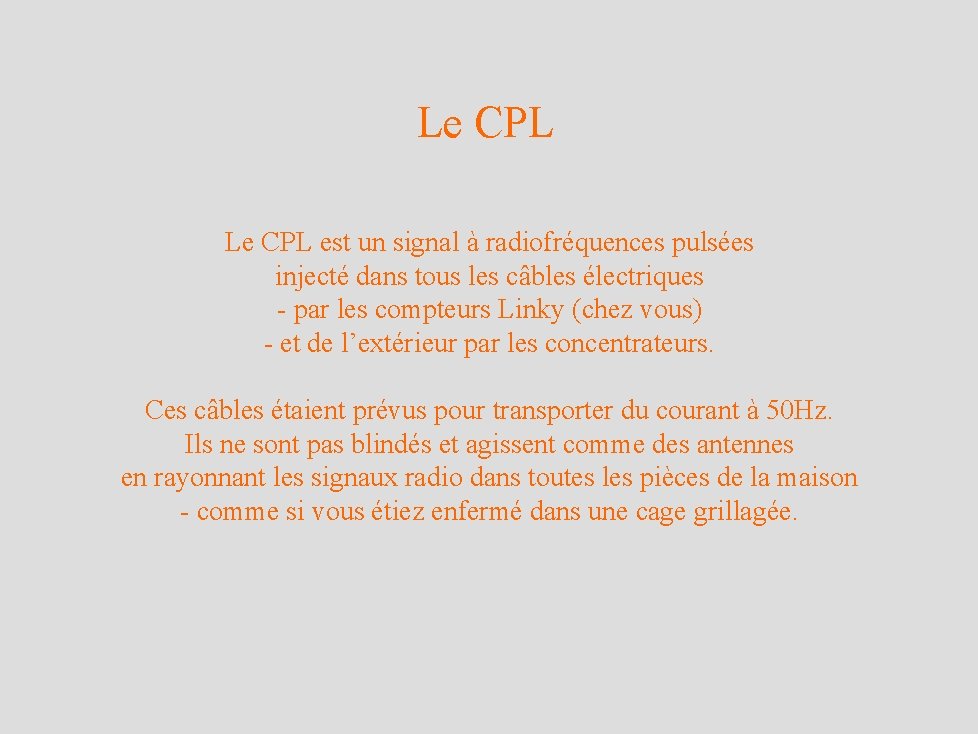 Le CPL

Le CPL est un signal à radiofréquences pulsées injecté dans tous les câbles électriques
- par les compteurs Linky (chez vous)
- et de l'extérieur par les concentrateurs.

Ces câbles étaient prévus pour transporter du courant à 50Hz. Ils ne sont pas blindés et agissent comme des antennes en rayonnant les signaux radio dans toutes les pièces de la maison
- comme si vous étiez enfermé dans une cage grillagée.